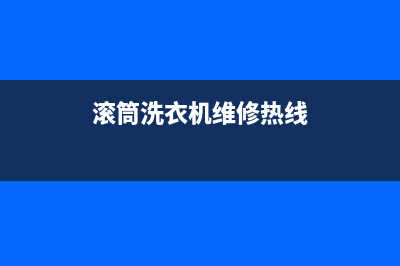 滚筒洗衣机维修热线